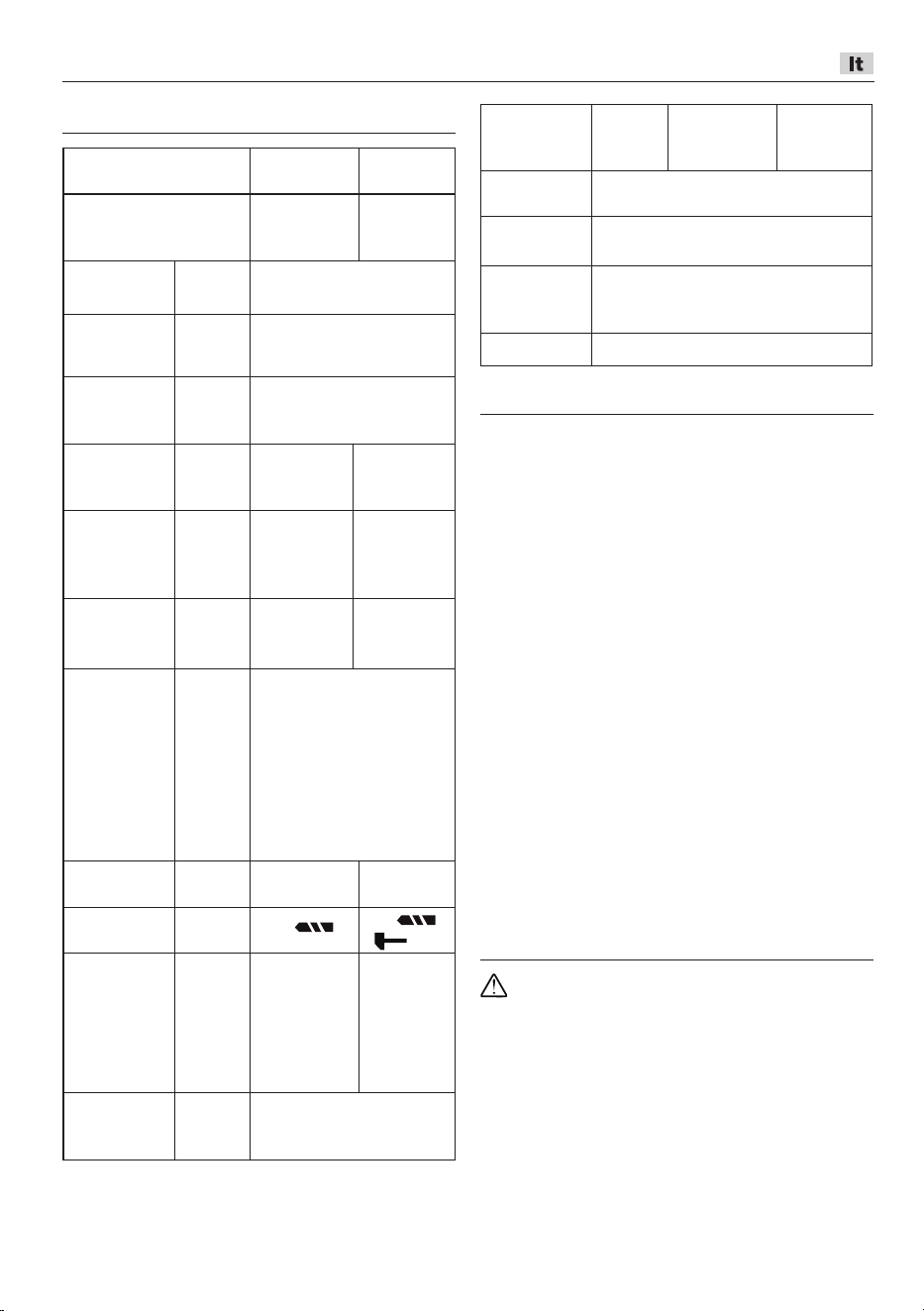 It